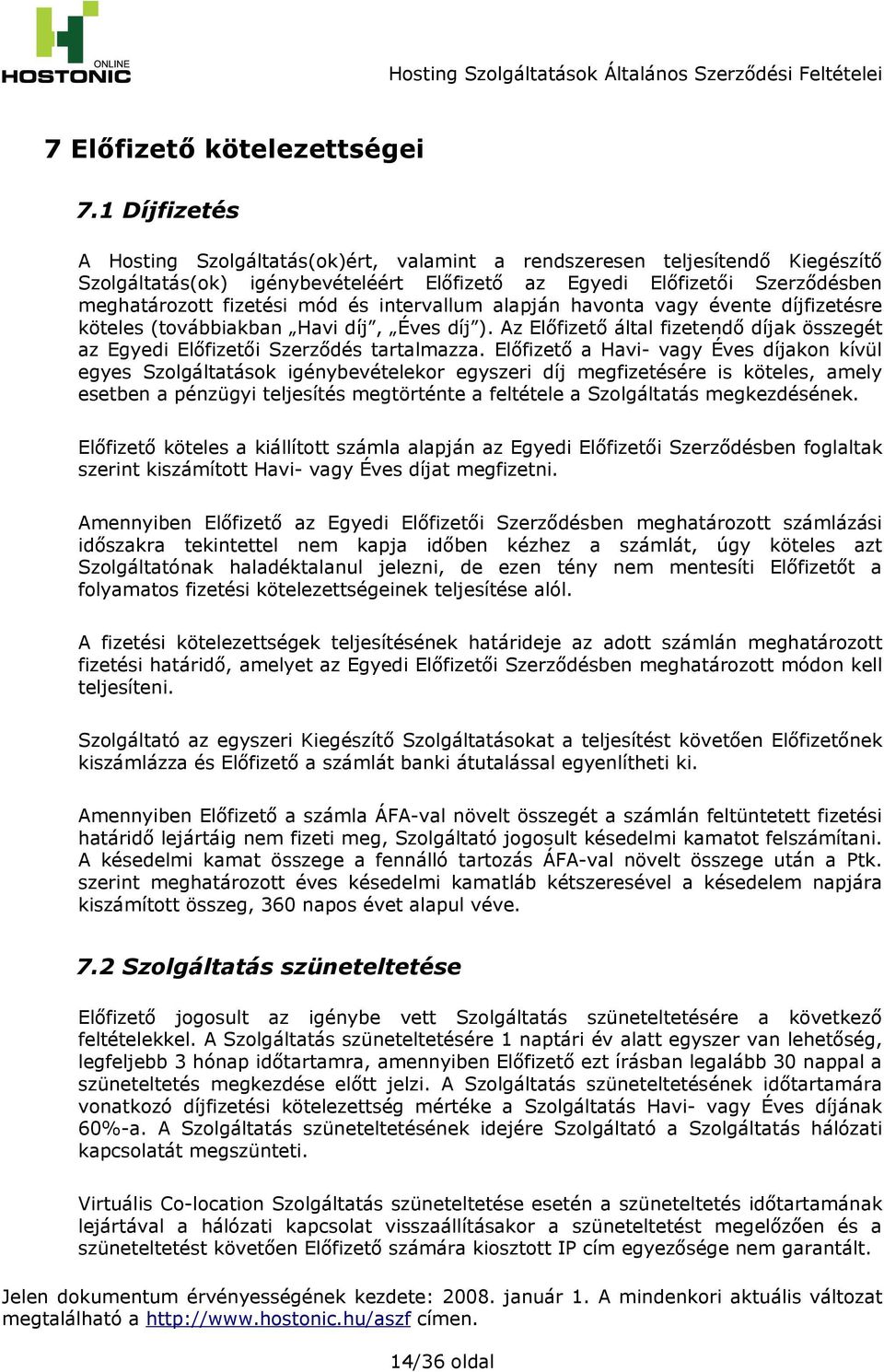 ONLINE
HOSTONIC

Hosting Szolgáltatások Általános Szerződési Feltételei

7 Előfizető kötelezettségei

7.1 Díjfizetés

A Hosting Szolgáltatás(ok)ért, valamint a rendszeresen teljesítendő Kiegészítő Szolgáltatás(ok) igénybevételéért Előfizető az Egyedi Előfizetői Szerződésben meghatározott fizetési mód és intervallum alapján havonta vagy évente díjfizetésre köteles (továbbiakban „Havi díj", „Éves díj"). Az Előfizető által fizetendő díjak összegét az Egyedi Előfizetői Szerződés tartalmazza. Előfizető a Havi- vagy Éves díjakon kívül egyes Szolgáltatások igénybevételekor egyszeri díj megfizetésére is köteles, amely esetben a pénzügyi teljesítés megtörténte a feltétele a Szolgáltatás megkezdésének.

Előfizető köteles a kiállított számla alapján az Egyedi Előfizetői Szerződésben foglaltak szerint kiszámított Havi- vagy Éves díjat megfizetni.

Amennyiben Előfizető az Egyedi Előfizetői Szerződésben meghatározott számlázási időszakra tekintettel nem kapja időben kézhez a számlát, úgy köteles azt Szolgáltatónak haladéktalanul jelezni, de ezen tény nem mentesíti Előfizetőt a folyamatos fizetési kötelezettségeinek teljesítése alól.

A fizetési kötelezettségek teljesítésének határideje az adott számlán meghatározott fizetési határidő, amelyet az Egyedi Előfizetői Szerződésben meghatározott módon kell teljesíteni.

Szolgáltató az egyszeri Kiegészítő Szolgáltatásokat a teljesítést követően Előfizetőnek kiszámlázza és Előfizető a számlát banki átutalással egyenlítheti ki.

Amennyiben Előfizető a számla ÁFA-val növelt összegét a számlán feltüntetett fizetési határidő lejártáig nem fizeti meg, Szolgáltató jogosult késedelmi kamatot felszámítani. A késedelmi kamat összege a fennálló tartozás ÁFA-val növelt összege után a Ptk. szerint meghatározott éves késedelmi kamatláb kétszeresével a késedelem napjára kiszámított összeg, 360 napos évet alapul véve.

7.2 Szolgáltatás szüneteltetése

Előfizető jogosult az igénybe vett Szolgáltatás szüneteltetésére a következő feltételekkel. A Szolgáltatás szüneteltetésére 1 naptári év alatt egyszer van lehetőség, legfeljebb 3 hónap időtartamra, amennyiben Előfizető ezt írásban legalább 30 nappal a szüneteltetés megkezdése előtt jelzi. A Szolgáltatás szüneteltetésének időtartamára vonatkozó díjfizetési kötelezettség mértéke a Szolgáltatás Havi- vagy Éves díjának 60%-a. A Szolgáltatás szüneteltetésének idejére Szolgáltató a Szolgáltatás hálózati kapcsolatát megszünteti.

Virtuális Co-location Szolgáltatás szüneteltetése esetén a szüneteltetés időtartamának lejártával a hálózati kapcsolat visszaállításakor a szüneteltetést megelőzően és a szüneteltetést követően Előfizető számára kiosztott IP cím egyezősége nem garantált.

Jelen dokumentum érvényességének kezdete: 2008. január 1. A mindenkori aktuális változat megtalálható a http://www.hostonic.hu/aszf címen.

14/36 oldal